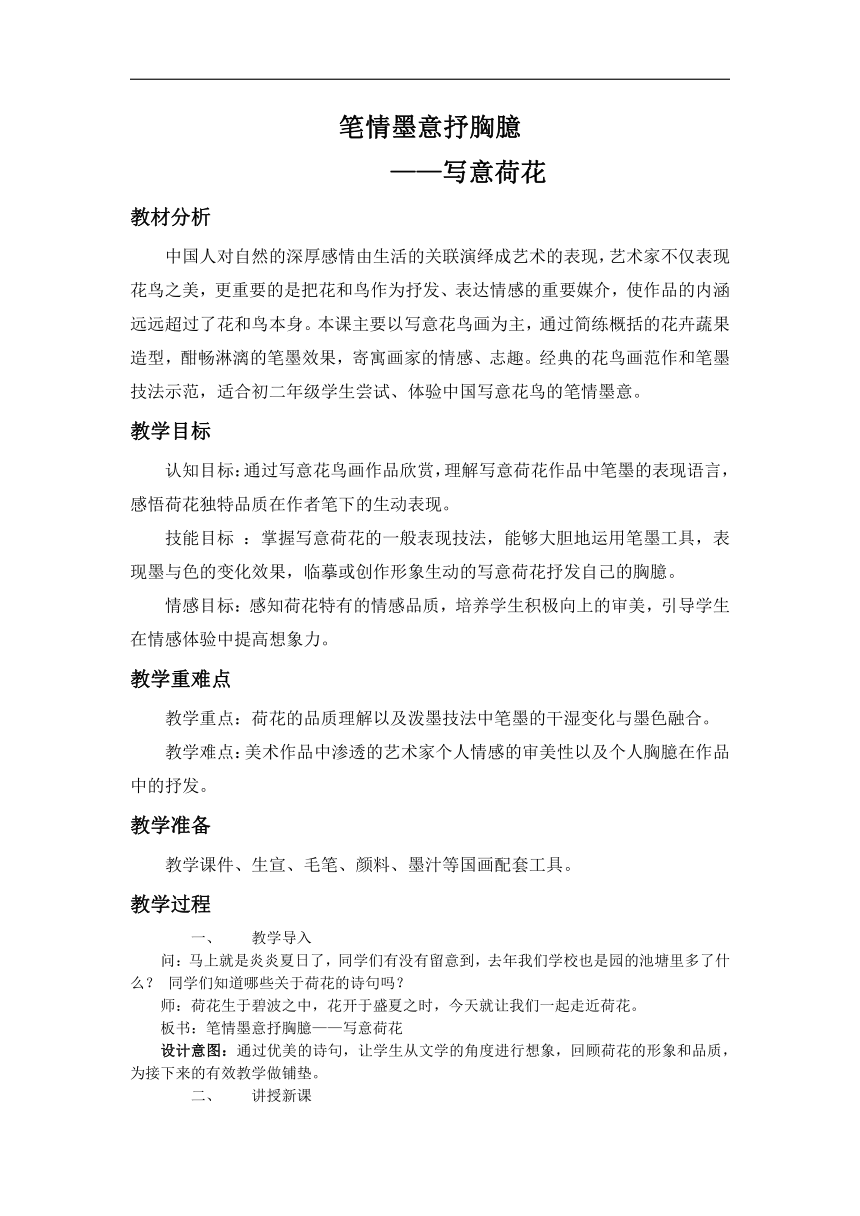 笔情墨意抒胸臆

——写意荷花

教材分析

中国人对自然的深厚感情由生活的关联演绎成艺术的表现，艺术家不仅表现花鸟之美，更重要的是把花和鸟作为抒发、表达情感的重要媒介，使作品的内涵远远超过了花和鸟本身。本课主要以写意花鸟画为主，通过简练概括的花卉蔬果造型，酣畅淋漓的笔墨效果，寄寓画家的情感、志趣。经典的花鸟画范作和笔墨技法示范，适合初二年级学生尝试、体验中国写意花鸟的笔情墨意。

教学目标

认知目标：通过写意花鸟画作品欣赏，理解写意荷花作品中笔墨的表现语言，感悟荷花独特品质在作者笔下的生动表现。

技能目标 ：掌握写意荷花的一般表现技法，能够大胆地运用笔墨工具，表现墨与色的变化效果，临摹或创作形象生动的写意荷花抒发自己的胸臆。

情感目标：感知荷花特有的情感品质，培养学生积极向上的审美，引导学生在情感体验中提高想象力。

教学重难点

教学重点：荷花的品质理解以及泼墨技法中笔墨的干湿变化与墨色融合。

教学难点：美术作品中渗透的艺术家个人情感的审美性以及个人胸臆在作品中的抒发。

教学准备

教学课件、生宣、毛笔、颜料、墨汁等国画配套工具。

教学过程

一、　教学导入

问：马上就是炎炎夏日了，同学们有没有留意到，去年我们学校也是园的池塘里多了什么？ 同学们知道哪些关于荷花的诗句吗？

师：荷花生于碧波之中，花开于盛夏之时，今天就让我们一起走近荷花。

板书：笔情墨意抒胸臆——写意荷花

设计意图：通过优美的诗句，让学生从文学的角度进行想象，回顾荷花的形象和品质，为接下来的有效教学做铺垫。

二、　讲授新课